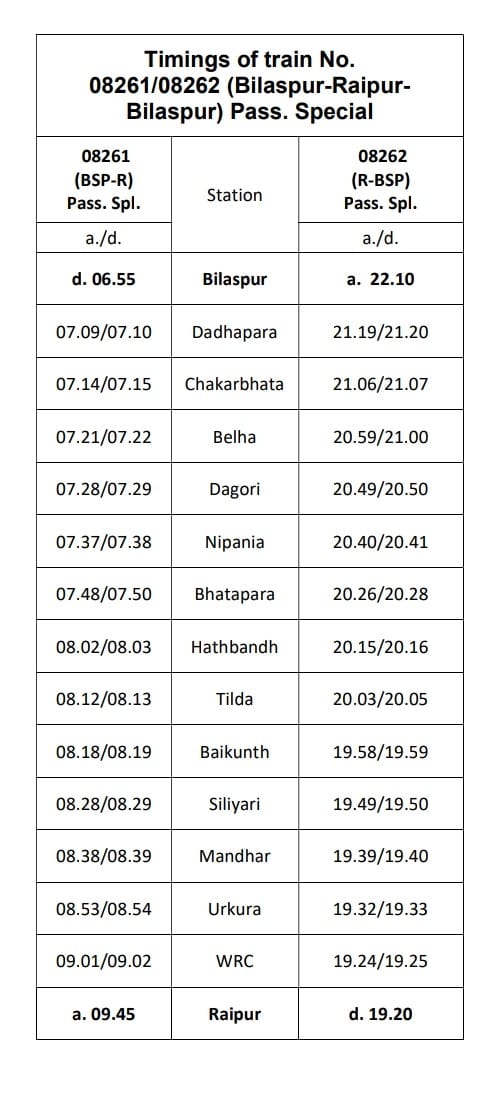 Timings of train No. 08261/08262 (Bilaspur-Raipur-Bilaspur) Pass. Special

| 08261 (BSP-R) Pass. Spl. | Station | 08262 (R-BSP) Pass. Spl. |
|---|---|---|
| a./d. | | a./d. |
| d. 06.55 | Bilaspur | a. 22.10 |
| 07.09/07.10 | Dadhapara | 21.19/21.20 |
| 07.14/07.15 | Chakarbhata | 21.06/21.07 |
| 07.21/07.22 | Belha | 20.59/21.00 |
| 07.28/07.29 | Dagori | 20.49/20.50 |
| 07.37/07.38 | Nipania | 20.40/20.41 |
| 07.48/07.50 | Bhatapara | 20.26/20.28 |
| 08.02/08.03 | Hathbandh | 20.15/20.16 |
| 08.12/08.13 | Tilda | 20.03/20.05 |
| 08.18/08.19 | Baikunth | 19.58/19.59 |
| 08.28/08.29 | Siliyari | 19.49/19.50 |
| 08.38/08.39 | Mandhar | 19.39/19.40 |
| 08.53/08.54 | Urkura | 19.32/19.33 |
| 09.01/09.02 | WRC | 19.24/19.25 |
| a. 09.45 | Raipur | d. 19.20 |